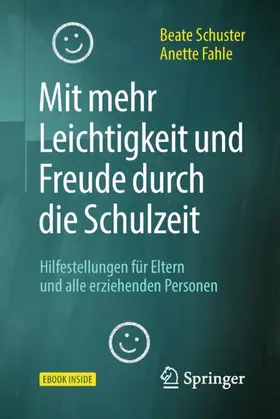 Beate Schuster
Anette Fahle

Mit mehr Leichtigkeit und Freude durch die Schulzeit

Hilfestellungen für Eltern und alle erziehenden Personen

EBOOK INSIDE

Springer